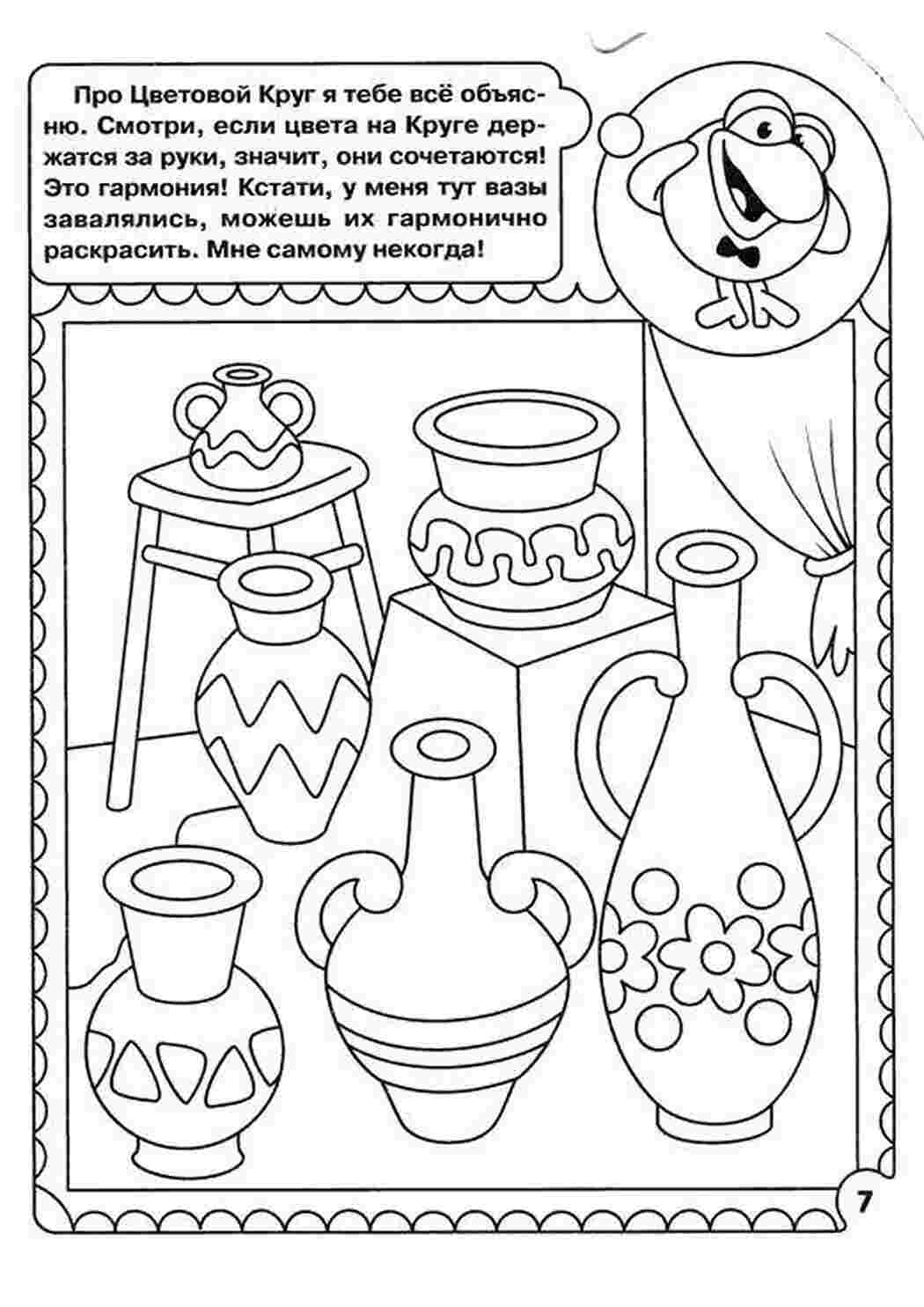 Про Цветовой Круг я тебе всё объясню. Смотри, если цвета на Круге держатся за руки, значит, они сочетаются! Это гармония! Кстати, у меня тут вазы завалялись, можешь их гармонично раскрасить. Мне самому некогда!

7